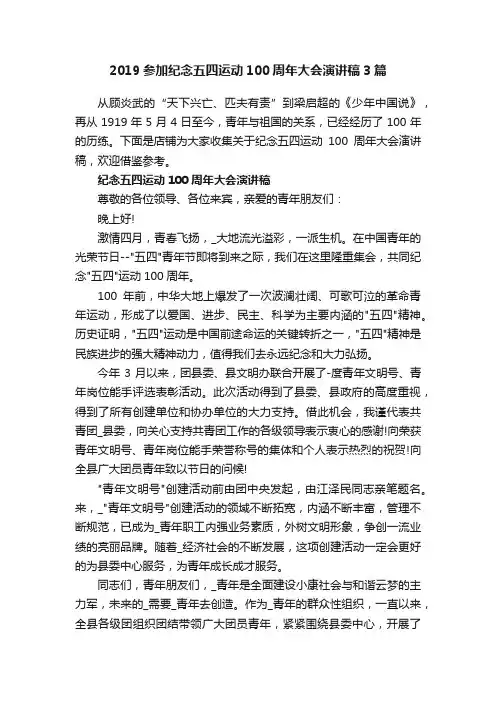 2019 参加纪念五四运动 100 周年大会演讲稿 3 篇

从顾炎武的“天下兴亡、匹夫有责”到梁启超的《少年中国说》，再从 1919 年 5 月 4 日至今，青年与祖国的关系，已经经历了 100 年的历练。下面是店铺为大家收集关于纪念五四运动 100 周年大会演讲稿，欢迎借鉴参考。

纪念五四运动 100 周年大会演讲稿

尊敬的各位领导、各位来宾，亲爱的青年朋友们：

晚上好!

激情四月，青春飞扬，_大地流光溢彩，一派生机。在中国青年的光荣节日--"五四"青年节即将到来之际，我们在这里隆重集会，共同纪念"五四"运动 100 周年。

100 年前，中华大地上爆发了一次波澜壮阔、可歌可泣的革命青年运动，形成了以爱国、进步、民主、科学为主要内涵的"五四"精神。历史证明，"五四"运动是中国前途命运的关键转折之一，"五四"精神是民族进步的强大精神动力，值得我们去永远纪念和大力弘扬。

今年 3 月以来，团县委、县文明办联合开展了-度青年文明号、青年岗位能手评选表彰活动。此次活动得到了县委、县政府的高度重视，得到了所有创建单位和协办单位的大力支持。借此机会，我谨代表共青团_县委，向关心支持共青团工作的各级领导表示衷心的感谢!向荣获青年文明号、青年岗位能手荣誉称号的集体和个人表示热烈的祝贺!向全县广大团员青年致以节日的问候!

"青年文明号"创建活动前由团中央发起，由江泽民同志亲笔题名。来，_"青年文明号"创建活动的领域不断拓宽，内涵不断丰富，管理不断规范，已成为_青年职工内强业务素质，外树文明形象，争创一流业绩的亮丽品牌。随着_经济社会的不断发展，这项创建活动一定会更好的为县委中心服务，为青年成长成才服务。

同志们，青年朋友们，_青年是全面建设小康社会与和谐云梦的主力军，未来的_需要_青年去创造。作为_青年的群众性组织，一直以来，全县各级团组织团结带领广大团员青年，紧紧围绕县委中心，开展了